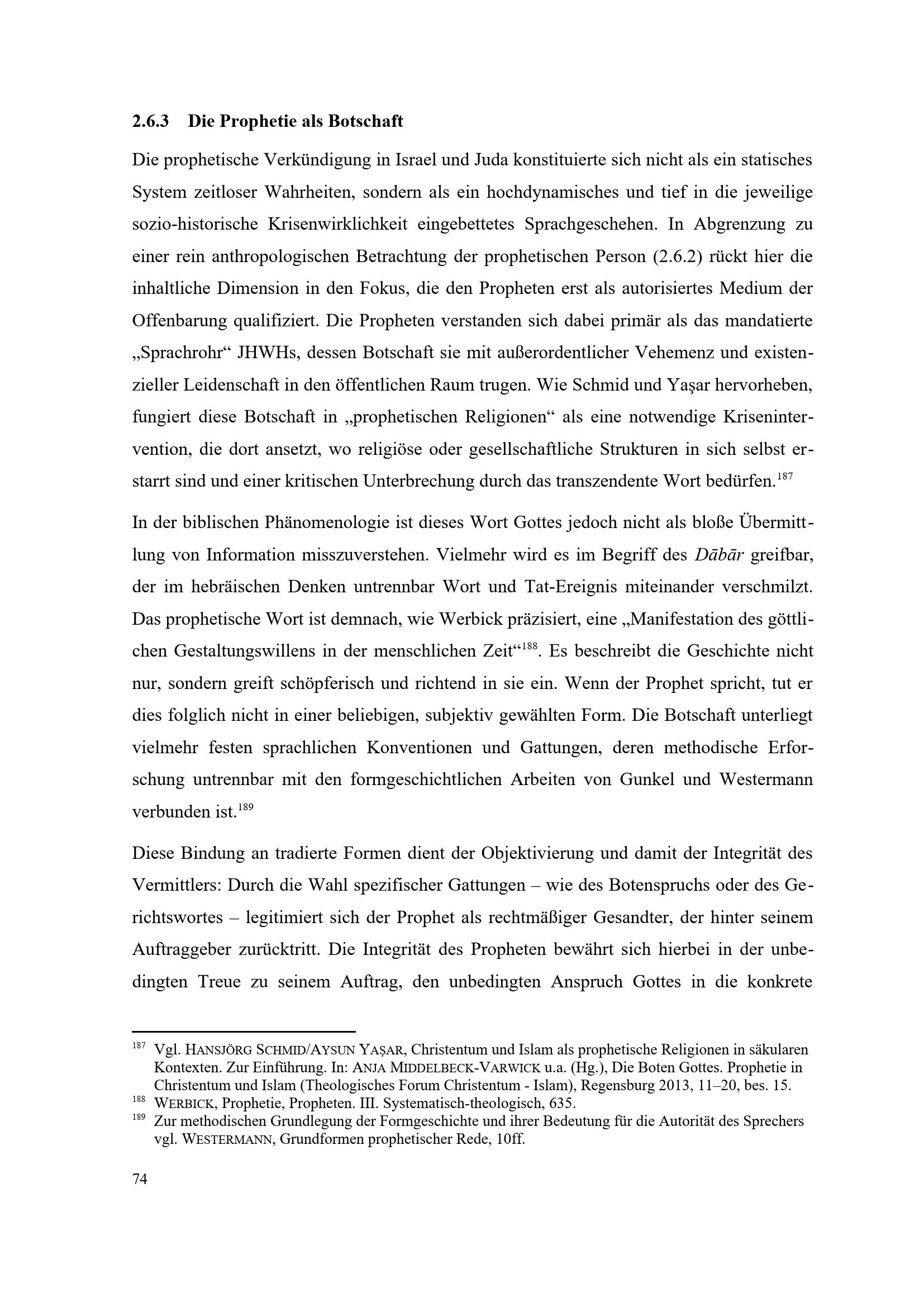 2.6.3 Die Prophetie als Botschaft

Die prophetische Verkündigung in Israel und Juda konstituierte sich nicht als ein statisches System zeitloser Wahrheiten, sondern als ein hochdynamisches und tief in die jeweilige sozio-historische Krisenwirklichkeit eingebettetes Sprachgeschehen. In Abgrenzung zu einer rein anthropologischen Betrachtung der prophetischen Person (2.6.2) rückt hier die inhaltliche Dimension in den Fokus, die den Propheten erst als autorisiertes Medium der Offenbarung qualifiziert. Die Propheten verstanden sich dabei primär als das mandatierte „Sprachrohr“ JHWHs, dessen Botschaft sie mit außerordentlicher Vehemenz und existenzieller Leidenschaft in den öffentlichen Raum trugen. Wie Schmid und Yaşar hervorheben, fungiert diese Botschaft in „prophetischen Religionen“ als eine notwendige Krisenintervention, die dort ansetzt, wo religiöse oder gesellschaftliche Strukturen in sich selbst erstarrt sind und einer kritischen Unterbrechung durch das transzendente Wort bedürfen.$^{187}$

In der biblischen Phänomenologie ist dieses Wort Gottes jedoch nicht als bloße Übermittlung von Information misszuverstehen. Vielmehr wird es im Begriff des Dābār greifbar, der im hebräischen Denken untrennbar Wort und Tat-Ereignis miteinander verschmilzt. Das prophetische Wort ist demnach, wie Werbick präzisiert, eine „Manifestation des göttlichen Gestaltungswillens in der menschlichen Zeit“$^{188}$. Es beschreibt die Geschichte nicht nur, sondern greift schöpferisch und richtend in sie ein. Wenn der Prophet spricht, tut er dies folglich nicht in einer beliebigen, subjektiv gewählten Form. Die Botschaft unterliegt vielmehr festen sprachlichen Konventionen und Gattungen, deren methodische Erforschung untrennbar mit den formgeschichtlichen Arbeiten von Gunkel und Westermann verbunden ist.$^{189}$

Diese Bindung an tradierte Formen dient der Objektivierung und damit der Integrität des Vermittlers: Durch die Wahl spezifischer Gattungen – wie des Botenspruchs oder des Gerichtswortes – legitimiert sich der Prophet als rechtmäßiger Gesandter, der hinter seinem Auftraggeber zurücktritt. Die Integrität des Propheten bewährt sich hierbei in der unbedingten Treue zu seinem Auftrag, den unbedingten Anspruch Gottes in die konkrete

$^{187}$ Vgl. HANSJÖRG SCHMID/AYSUN YAŞAR, Christentum und Islam als prophetische Religionen in säkularen Kontexten. Zur Einführung. In: ANJA MIDDELBECK-VARWICK u.a. (Hg.), Die Boten Gottes. Prophetie in Christentum und Islam (Theologisches Forum Christentum - Islam), Regensburg 2013, 11–20, bes. 15.
$^{188}$ WERBICK, Prophetie, Propheten. III. Systematisch-theologisch, 635.
$^{189}$ Zur methodischen Grundlegung der Formgeschichte und ihrer Bedeutung für die Autorität des Sprechers vgl. WESTERMANN, Grundformen prophetischer Rede, 10ff.

74